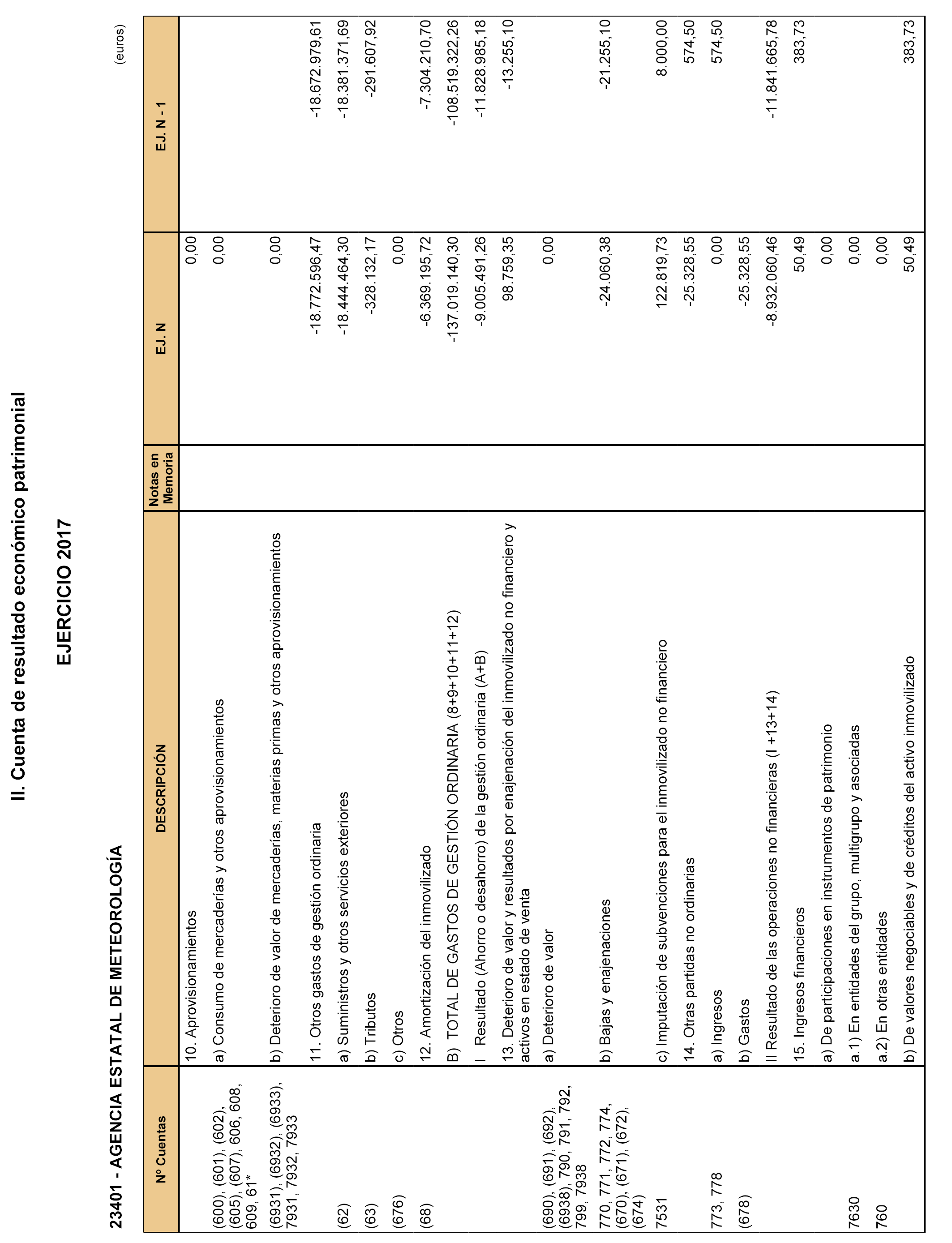 II. Cuenta de resultado económico patrimonial

EJERCICIO 2017

23401 - AGENCIA ESTATAL DE METEOROLOGÍA

(euros)

| Nº Cuentas | DESCRIPCIÓN | Notas en Memoria | EJ. N | EJ. N - 1 |
|---|---|---|---|---|
| | 10. Aprovisionamientos | | 0,00 | |
| (600), (601), (602), (605), (607), 606, 608, 609, 61* | a) Consumo de mercaderías y otros aprovisionamientos | | 0,00 | |
| (6931), (6932), (6933), 7931, 7932, 7933 | b) Deterioro de valor de mercaderías, materias primas y otros aprovisionamientos | | 0,00 | |
| | 11. Otros gastos de gestión ordinaria | | -18.772.596,47 | -18.672.979,61 |
| (62) | a) Suministros y otros servicios exteriores | | -18.444.464,30 | -18.381.371,69 |
| (63) | b) Tributos | | -328.132,17 | -291.607,92 |
| (676) | c) Otros | | 0,00 | |
| (68) | 12. Amortización del inmovilizado | | -6.369.195,72 | -7.304.210,70 |
| | B) TOTAL DE GASTOS DE GESTIÓN ORDINARIA (8+9+10+11+12) | | -137.019.140,30 | -108.519.322,26 |
| | I Resultado (Ahorro o desahorro) de la gestión ordinaria (A+B) | | -9.005.491,26 | -11.828.985,18 |
| | 13. Deterioro de valor y resultados por enajenación del inmovilizado no financiero y activos en estado de venta | | 98.759,35 | -13.255,10 |
| (690), (691), (692), (6938), 790, 791, 792, 799, 7938 | a) Deterioro de valor | | 0,00 | |
| 770, 771, 772, 774, (670), (671), (672), (674) | b) Bajas y enajenaciones | | -24.060,38 | -21.255,10 |
| 7531 | c) Imputación de subvenciones para el inmovilizado no financiero | | 122.819,73 | 8.000,00 |
| | 14. Otras partidas no ordinarias | | -25.328,55 | 574,50 |
| 773, 778 | a) Ingresos | | 0,00 | 574,50 |
| (678) | b) Gastos | | -25.328,55 | |
| | II Resultado de las operaciones no financieras (I +13+14) | | -8.932.060,46 | -11.841.665,78 |
| | 15. Ingresos financieros | | 50,49 | 383,73 |
| | a) De participaciones en instrumentos de patrimonio | | 0,00 | |
| 7630 | a.1) En entidades del grupo, multigrupo y asociadas | | 0,00 | |
| 760 | a.2) En otras entidades | | 0,00 | |
| | b) De valores negociables y de créditos del activo inmovilizado | | 50,49 | 383,73 |